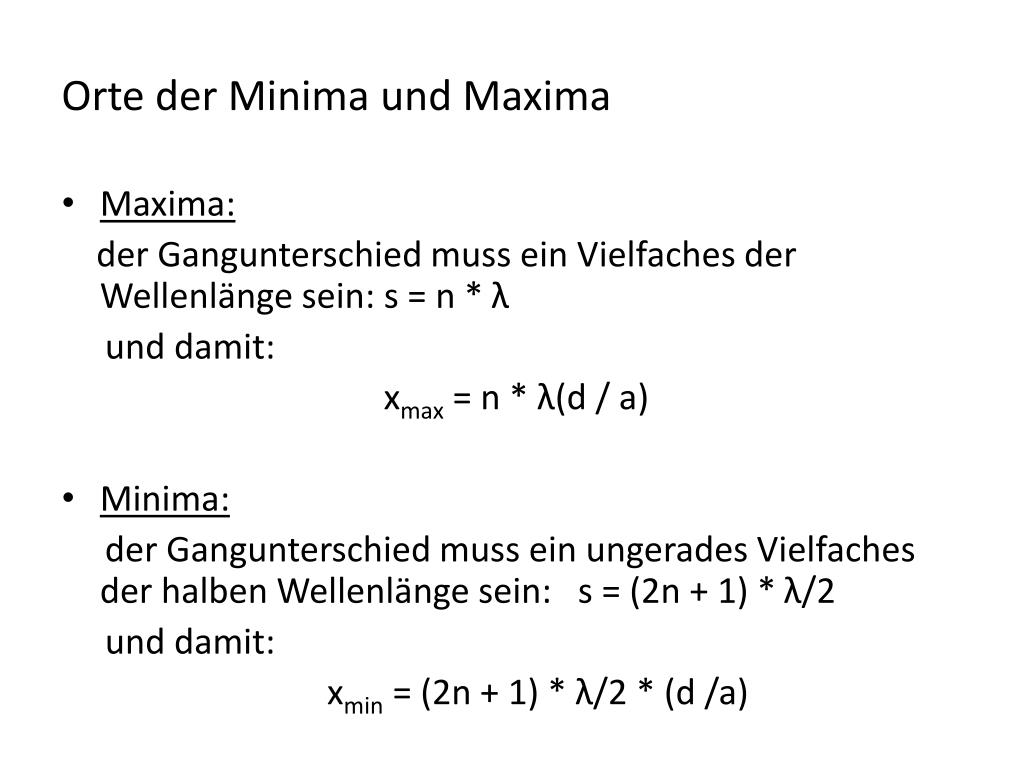 Orte der Minima und Maxima

• Maxima:

der Gangunterschied muss ein Vielfaches der Wellenlänge sein: $s = n * \lambda$

und damit:

$x_{max} = n * \lambda(d / a)$

• Minima:

der Gangunterschied muss ein ungerades Vielfaches der halben Wellenlänge sein: $s = (2n + 1) * \lambda/2$

und damit:

$x_{min} = (2n + 1) * \lambda/2 * (d /a)$